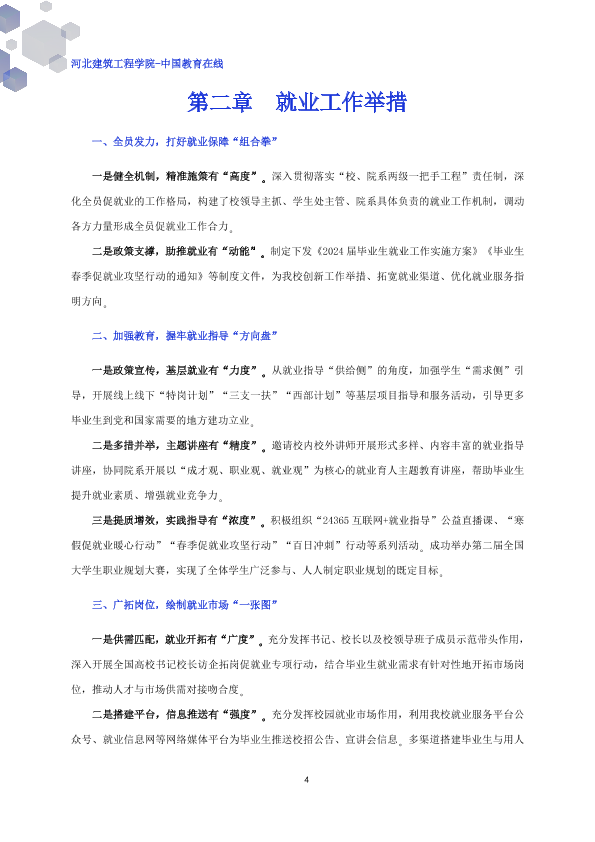 河北建筑工程学院-中国教育在线

第二章 就业工作举措

一、全员发力，打好就业保障“组合拳”

一是健全机制，精准施策有“高度”。深入贯彻落实“校、院系两级一把手工程”责任制，深化全员促就业的工作格局，构建了校领导主抓、学生处主管、院系具体负责的就业工作机制，调动各方力量形成全员促就业工作合力。

二是政策支撑，助推就业有“动能”。制定下发《2024届毕业生就业工作实施方案》《毕业生春季促就业攻坚行动的通知》等制度文件，为我校创新工作举措、拓宽就业渠道、优化就业服务指明方向。

二、加强教育，握牢就业指导“方向盘”

一是政策宣传，基层就业有“力度”。从就业指导“供给侧”的角度，加强学生“需求侧”引导，开展线上线下“特岗计划”“三支一扶”“西部计划”等基层项目指导和服务活动，引导更多毕业生到党和国家需要的地方建功立业。

二是多措并举，主题讲座有“精度”。邀请校内校外讲师开展形式多样、内容丰富的就业指导讲座，协同院系开展以“成才观、职业观、就业观”为核心的就业育人主题教育讲座，帮助毕业生提升就业素质、增强就业竞争力。

三是提质增效，实践指导有“浓度”。积极组织“24365互联网+就业指导”公益直播课、“寒假促就业暖心行动”“春季促就业攻坚行动”“百日冲刺”行动等系列活动。成功举办第二届全国大学生职业规划大赛，实现了全体学生广泛参与、人人制定职业规划的既定目标。

三、广拓岗位，绘制就业市场“一张图”

一是供需匹配，就业开拓有“广度”。充分发挥书记、校长以及校领导班子成员示范带头作用，深入开展全国高校书记校长访企拓岗促就业专项行动，结合毕业生就业需求有针对性地开拓市场岗位，推动人才与市场供需对接吻合度。

二是搭建平台，信息推送有“强度”。充分发挥校园就业市场作用，利用我校就业服务平台公众号、就业信息网等网络媒体平台为毕业生推送校招公告、宣讲会信息。多渠道搭建毕业生与用人

4